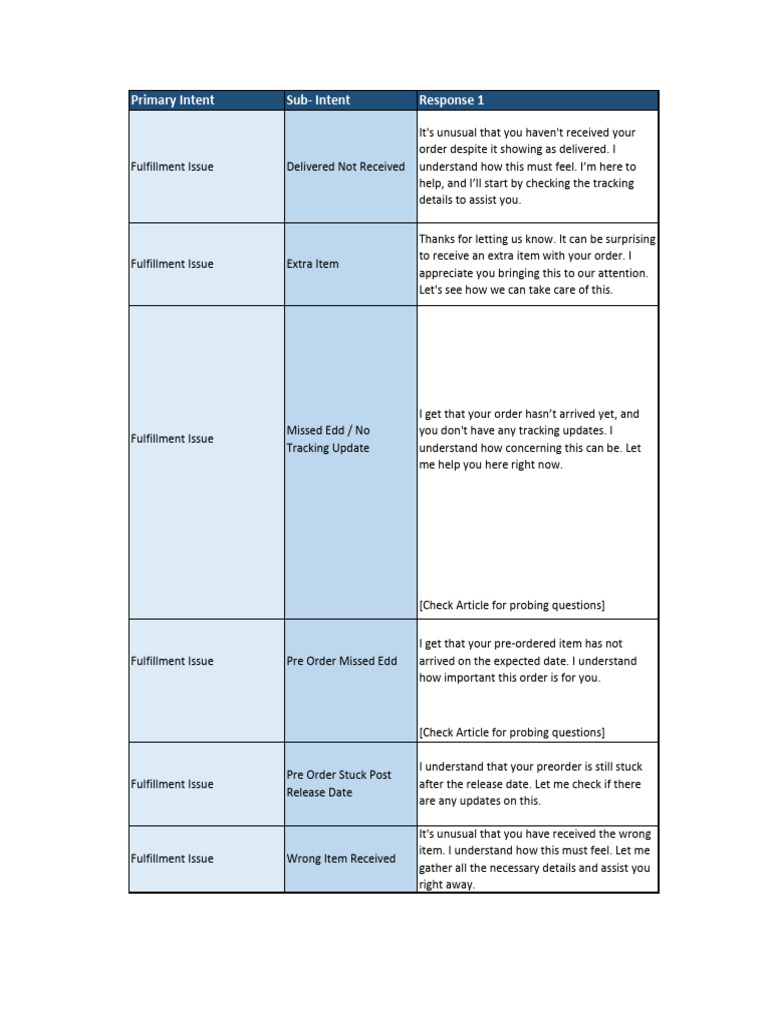 | Primary Intent | Sub- Intent | Response 1 |
|---|---|---|
| Fulfillment Issue | Delivered Not Received | It's unusual that you haven't received your order despite it showing as delivered. I understand how this must feel. I'm here to help, and I'll start by checking the tracking details to assist you. |
| Fulfillment Issue | Extra Item | Thanks for letting us know. It can be surprising to receive an extra item with your order. I appreciate you bringing this to our attention. Let's see how we can take care of this. |
| Fulfillment Issue | Missed Edd / No Tracking Update | I get that your order hasn't arrived yet, and you don't have any tracking updates. I understand how concerning this can be. Let me help you here right now. [Check Article for probing questions] |
| Fulfillment Issue | Pre Order Missed Edd | I get that your pre-ordered item has not arrived on the expected date. I understand how important this order is for you. [Check Article for probing questions] |
| Fulfillment Issue | Pre Order Stuck Post Release Date | I understand that your preorder is still stuck after the release date. Let me check if there are any updates on this. |
| Fulfillment Issue | Wrong Item Received | It's unusual that you have received the wrong item. I understand how this must feel. Let me gather all the necessary details and assist you right away. |